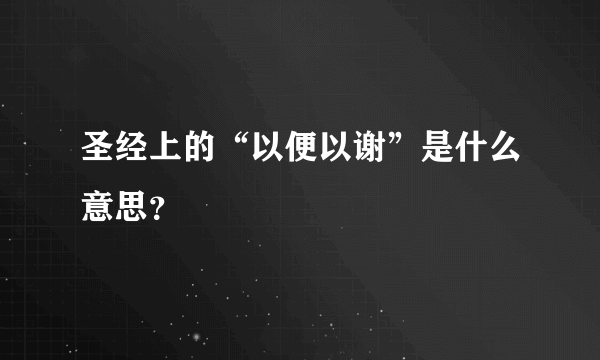 圣经上的“以便以谢”是什么意思？